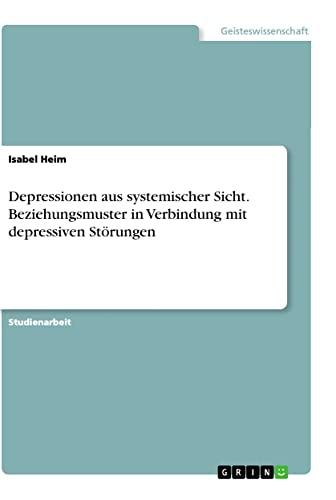 Geisteswissenschaft

Isabel Heim

Depressionen aus systemischer Sicht. Beziehungsmuster in Verbindung mit depressiven Störungen

Studienarbeit

GRIN